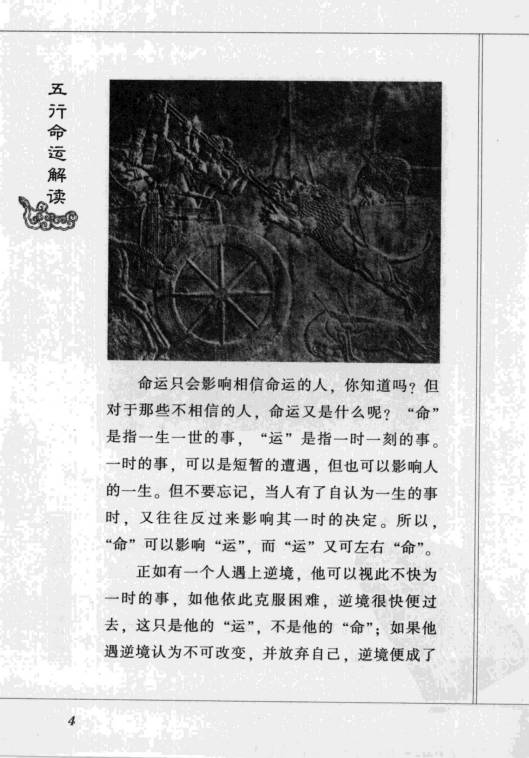 五行命运解读

命运只会影响相信命运的人，你知道吗？但对于那些不相信的人，命运又是什么呢？“命”是指一生一世的事，“运”是指一时一刻的事。一时的事，可以是短暂的遭遇，但也可以影响人的一生。但不要忘记，当人有了自认为一生的事时，又往往反过来影响其一时的决定。所以，“命”可以影响“运”，而“运”又可左右“命”。

正如有一个人遇上逆境，他可以视此不快为一时的事，如他依此克服困难，逆境很快便过去，这只是他的“运”，不是他的“命”；如果他遇逆境认为不可改变，并放弃自己，逆境便成了

4